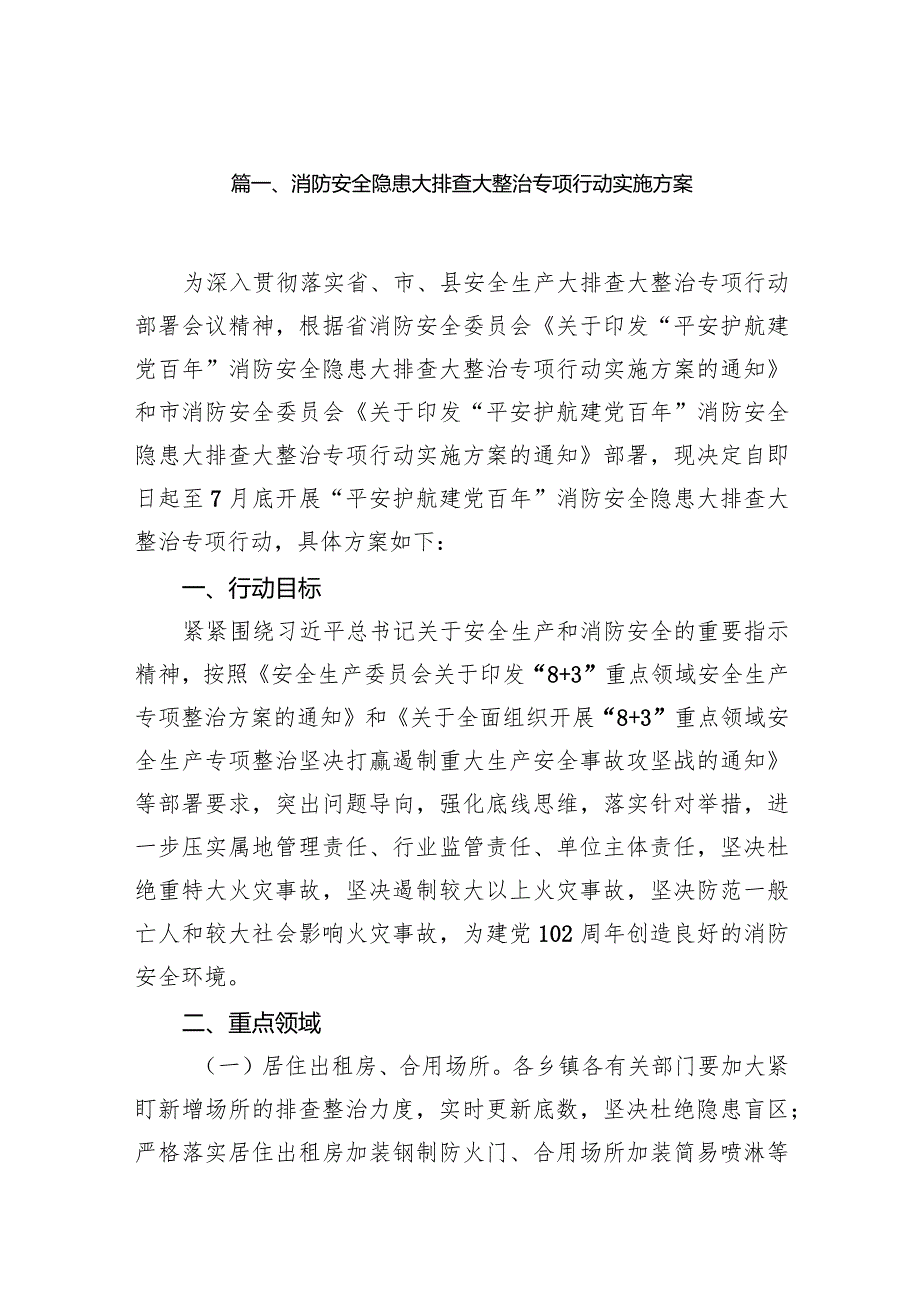 篇一、消防安全隐患大排查大整治专项行动实施方案

为深入贯彻落实省、市、县安全生产大排查大整治专项行动部署会议精神，根据省消防安全委员会《关于印发“平安护航建党百年”消防安全隐患大排查大整治专项行动实施方案的通知》和市消防安全委员会《关于印发“平安护航建党百年”消防安全隐患大排查大整治专项行动实施方案的通知》部署，现决定自即日起至7月底开展“平安护航建党百年”消防安全隐患大排查大整治专项行动，具体方案如下：

一、行动目标

紧紧围绕习近平总书记关于安全生产和消防安全的重要指示精神，按照《安全生产委员会关于印发“8+3”重点领域安全生产专项整治方案的通知》和《关于全面组织开展“8+3”重点领域安全生产专项整治坚决打赢遏制重大生产安全事故攻坚战的通知》等部署要求，突出问题导向，强化底线思维，落实针对举措，进一步压实属地管理责任、行业监管责任、单位主体责任，坚决杜绝重特大火灾事故，坚决遏制较大以上火灾事故，坚决防范一般亡人和较大社会影响火灾事故，为建党102周年创造良好的消防安全环境。

二、重点领域

（一）居住出租房、合用场所。各乡镇各有关部门要加大紧盯新增场所的排查整治力度，实时更新底数，坚决杜绝隐患盲区；严格落实居住出租房加装钢制防火门、合用场所加装简易喷淋等